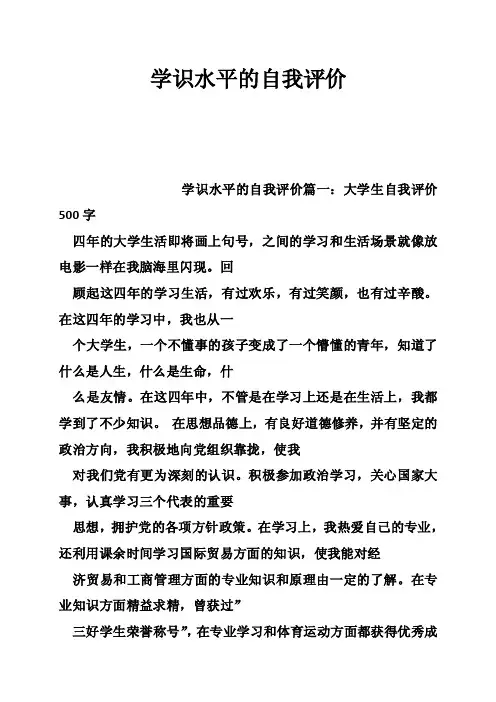 学识水平的自我评价

学识水平的自我评价篇一：大学生自我评价500字

四年的大学生活即将画上句号，之间的学习和生活场景就像放电影一样在我脑海里闪现。回

顾起这四年的学习生活，有过欢乐，有过笑颜，也有过辛酸。在这四年的学习中，我也从一

个大学生，一个不懂事的孩子变成了一个懵懂的青年，知道了什么是人生，什么是生命，什

么是友情。在这四年中，不管是在学习上还是在生活上，我都学到了不少知识。 在思想品德上，有良好道德修养，并有坚定的政治方向，我积极地向党组织靠拢，使我

对我们党有更为深刻的认识。积极参加政治学习，关心国家大事，认真学习三个代表的重要

思想，拥护党的各项方针政策。在学习上，我热爱自己的专业，还利用课余时间学习国际贸易方面的知识，使我能对经

济贸易和工商管理方面的专业知识和原理由一定的了解。在专业知识方面精益求精，曾获过”

三好学生荣誉称号”，在专业学习和体育运动方面都获得优秀成